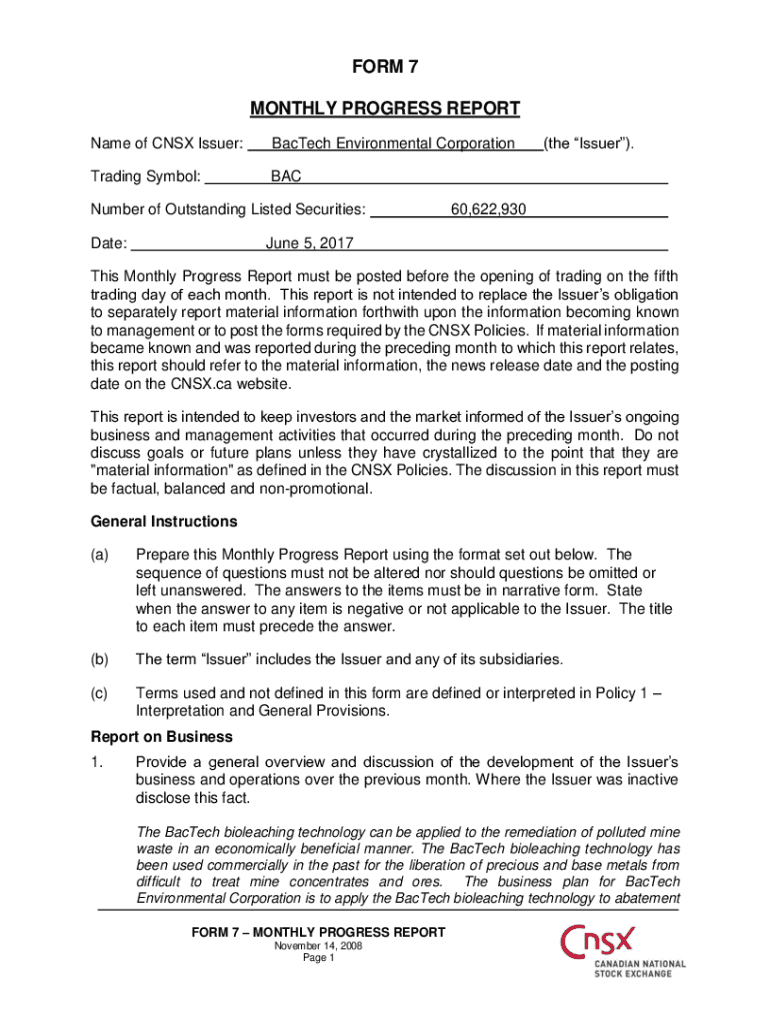 FORM 7

MONTHLY PROGRESS REPORT

Name of CNSX Issuer: BacTech Environmental Corporation (the “Issuer”).

Trading Symbol: BAC

Number of Outstanding Listed Securities: 60,622,930

Date: June 5, 2017

This Monthly Progress Report must be posted before the opening of trading on the fifth trading day of each month. This report is not intended to replace the Issuer’s obligation to separately report material information forthwith upon the information becoming known to management or to post the forms required by the CNSX Policies. If material information became known and was reported during the preceding month to which this report relates, this report should refer to the material information, the news release date and the posting date on the CNSX.ca website.

This report is intended to keep investors and the market informed of the Issuer’s ongoing business and management activities that occurred during the preceding month. Do not discuss goals or future plans unless they have crystallized to the point that they are "material information" as defined in the CNSX Policies. The discussion in this report must be factual, balanced and non-promotional.

General Instructions

(a) Prepare this Monthly Progress Report using the format set out below. The sequence of questions must not be altered nor should questions be omitted or left unanswered. The answers to the items must be in narrative form. State when the answer to any item is negative or not applicable to the Issuer. The title to each item must precede the answer.

(b) The term “Issuer” includes the Issuer and any of its subsidiaries.

(c) Terms used and not defined in this form are defined or interpreted in Policy 1 – Interpretation and General Provisions.

Report on Business

1. Provide a general overview and discussion of the development of the Issuer’s business and operations over the previous month. Where the Issuer was inactive disclose this fact.

The BacTech bioleaching technology can be applied to the remediation of polluted mine waste in an economically beneficial manner. The BacTech bioleaching technology has been used commercially in the past for the liberation of precious and base metals from difficult to treat mine concentrates and ores. The business plan for BacTech Environmental Corporation is to apply the BacTech bioleaching technology to abatement

FORM 7 – MONTHLY PROGRESS REPORT
November 14, 2008
Page 1

CNSX
CANADIAN NATIONAL STOCK EXCHANGE